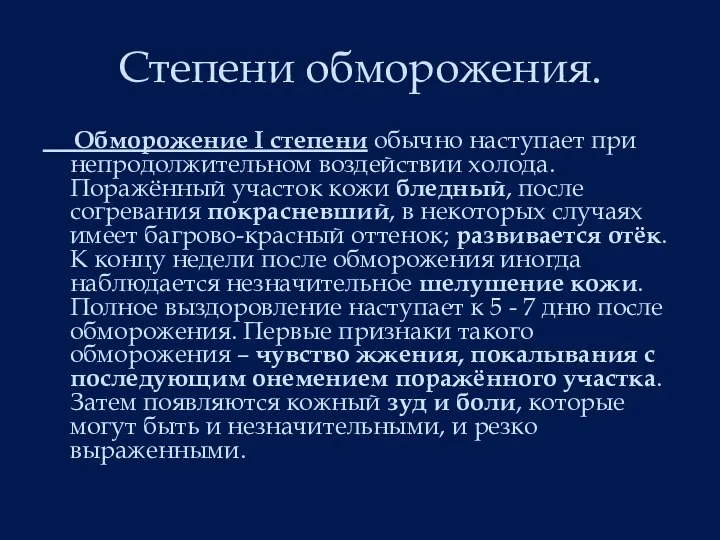 Степени обморожения.

Обморожение I степени обычно наступает при непродолжительном воздействии холода. Поражённый участок кожи бледный, после согревания покрасневший, в некоторых случаях имеет багрово-красный оттенок; развивается отёк. К концу недели после обморожения иногда наблюдается незначительное шелушение кожи. Полное выздоровление наступает к 5 - 7 дню после обморожения. Первые признаки такого обморожения – чувство жжения, покалывания с последующим онемением поражённого участка. Затем появляются кожный зуд и боли, которые могут быть и незначительными, и резко выраженными.